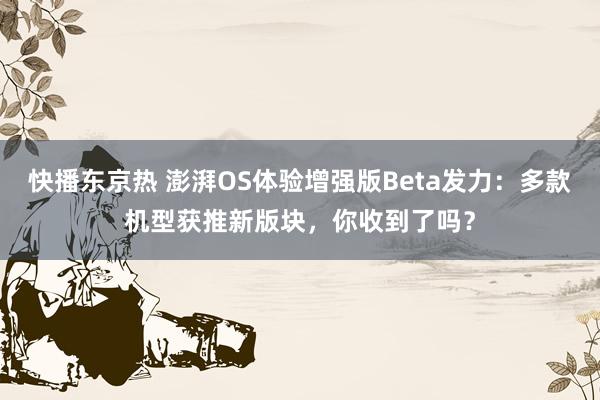 快播东京热 澎湃OS体验增强版Beta发力：多款机型获推新版块，你收到了吗？